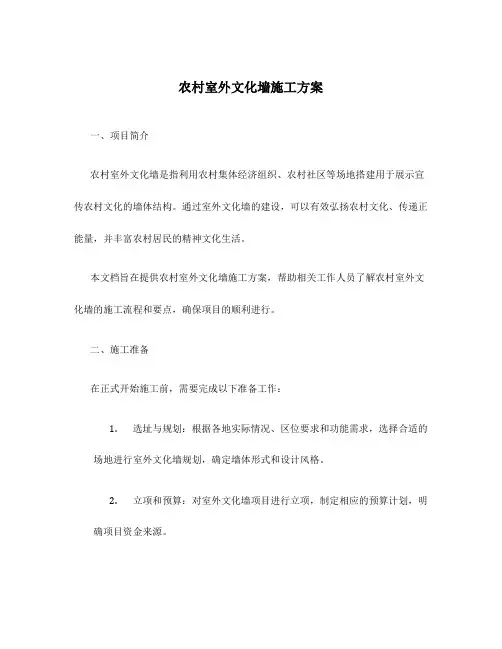 农村室外文化墙施工方案

一、项目简介

农村室外文化墙是指利用农村集体经济组织、农村社区等场地搭建用于展示宣传农村文化的墙体结构。通过室外文化墙的建设，可以有效弘扬农村文化、传递正能量，并丰富农村居民的精神文化生活。

本文档旨在提供农村室外文化墙施工方案，帮助相关工作人员了解农村室外文化墙的施工流程和要点，确保项目的顺利进行。

二、施工准备

在正式开始施工前，需要完成以下准备工作：

1. 选址与规划：根据各地实际情况、区位要求和功能需求，选择合适的场地进行室外文化墙规划，确定墙体形式和设计风格。

2. 立项和预算：对室外文化墙项目进行立项，制定相应的预算计划，明确项目资金来源。